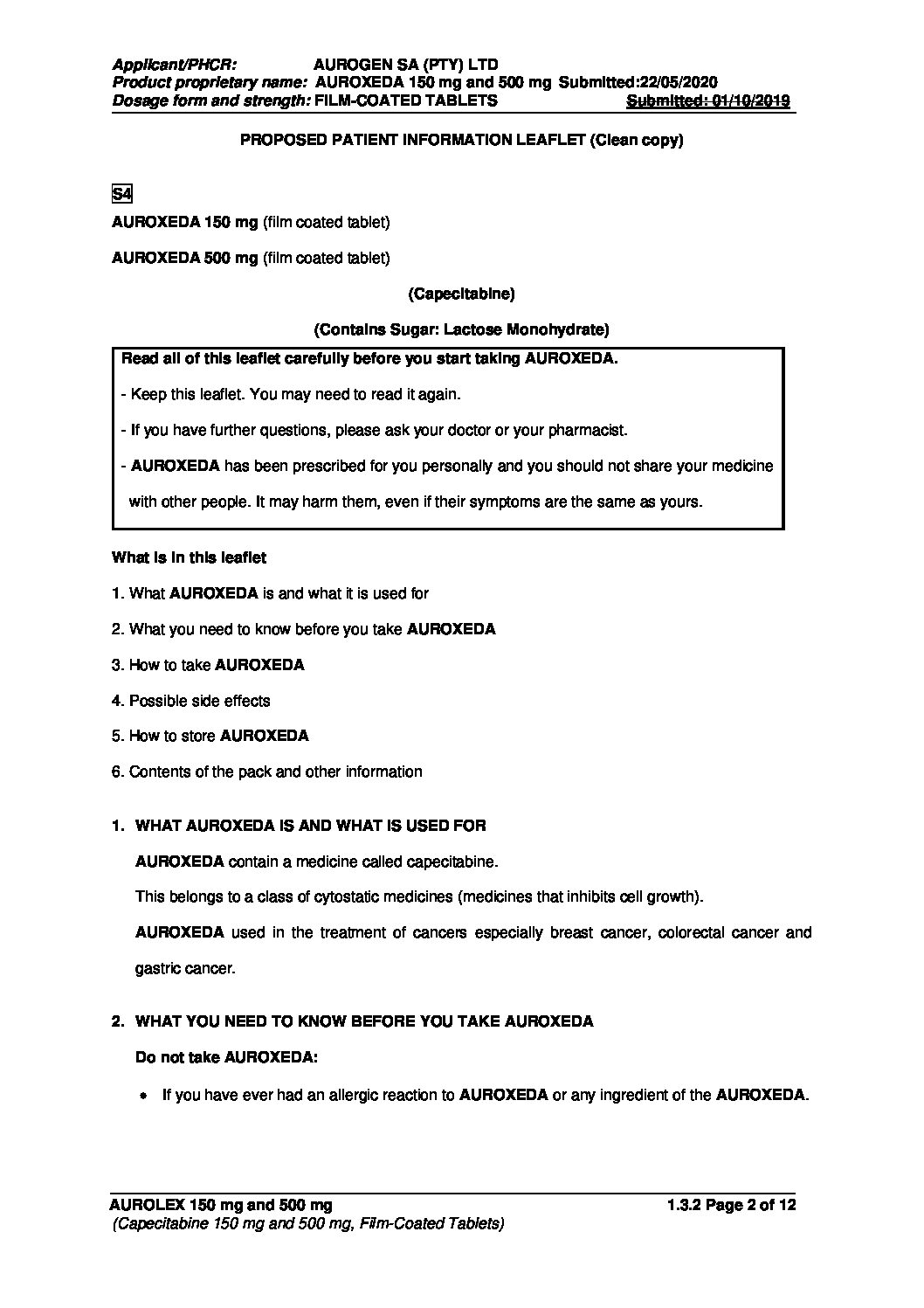 Applicant/PHCR: AUROGEN SA (PTY) LTD
Product proprietary name: AUROXEDA 150 mg and 500 mg Submitted:22/05/2020
Dosage form and strength: FILM-COATED TABLETS Submitted: 01/10/2019

PROPOSED PATIENT INFORMATION LEAFLET (Clean copy)

S4

AUROXEDA 150 mg (film coated tablet)

AUROXEDA 500 mg (film coated tablet)

(Capecitabine)

(Contains Sugar: Lactose Monohydrate)

Read all of this leaflet carefully before you start taking AUROXEDA.

- Keep this leaflet. You may need to read it again.

- If you have further questions, please ask your doctor or your pharmacist.

- AUROXEDA has been prescribed for you personally and you should not share your medicine with other people. It may harm them, even if their symptoms are the same as yours.

What is in this leaflet

1. What AUROXEDA is and what it is used for

2. What you need to know before you take AUROXEDA

3. How to take AUROXEDA

4. Possible side effects

5. How to store AUROXEDA

6. Contents of the pack and other information

1. WHAT AUROXEDA IS AND WHAT IS USED FOR

AUROXEDA contain a medicine called capecitabine.

This belongs to a class of cytostatic medicines (medicines that inhibits cell growth).

AUROXEDA used in the treatment of cancers especially breast cancer, colorectal cancer and gastric cancer.

2. WHAT YOU NEED TO KNOW BEFORE YOU TAKE AUROXEDA

Do not take AUROXEDA:

• If you have ever had an allergic reaction to AUROXEDA or any ingredient of the AUROXEDA.

AUROLEX 150 mg and 500 mg 1.3.2 Page 2 of 12
(Capecitabine 150 mg and 500 mg, Film-Coated Tablets)